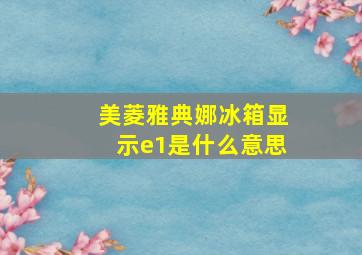 美菱雅典娜冰箱显示e1是什么意思